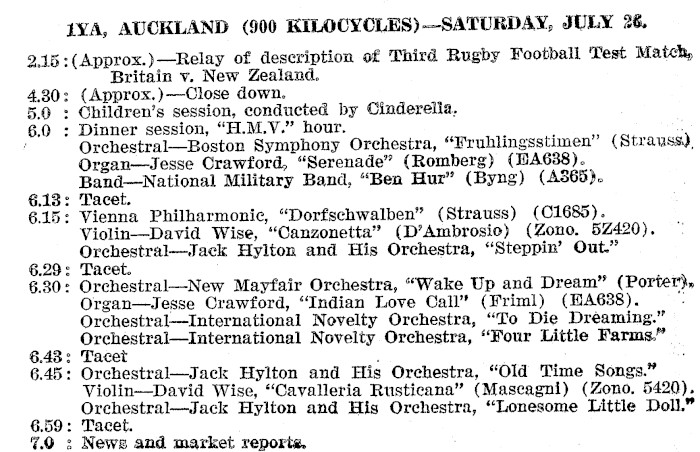 1YA, AUCKLAND (900 KILOCYCLES)—SATURDAY, JULY 26.

2.15: (Approx.)—Relay of description of Third Rugby Football Test Match, Britain v. New Zealand.
4.30: (Approx.)—Close down.
5.0 : Children's session, conducted by Cinderella.
6.0 : Dinner session, "H.M.V." hour.
Orchestral—Boston Symphony Orchestra, "Fruhlingsstimen" (Strauss).
Organ—Jesse Crawford, "Serenade" (Romberg) (EA638).
Band—National Military Band, "Ben Hur" (Byng) (A365).
6.13: Tacet.
6.15: Vienna Philharmonic, "Dorfschwalben" (Strauss) (C1685).
Violin—David Wise, "Canzonetta" (D'Ambrosio) (Zono. 5Z420).
Orchestral—Jack Hylton and His Orchestra, "Steppin' Out."
6.29: Tacet.
6.30: Orchestral—New Mayfair Orchestra, "Wake Up and Dream" (Porter).
Organ—Jesse Crawford, "Indian Love Call" (Friml) (EA638).
Orchestral—International Novelty Orchestra, "To Die Dreaming."
Orchestral—International Novelty Orchestra, "Four Little Farms."
6.43: Tacet
6.45: Orchestral—Jack Hylton and His Orchestra, "Old Time Songs."
Violin—David Wise, "Cavalleria Rusticana" (Mascagni) (Zono. 5420).
Orchestral—Jack Hylton and His Orchestra, "Lonesome Little Doll."
6.59: Tacet.
7.0 : News and market reports.